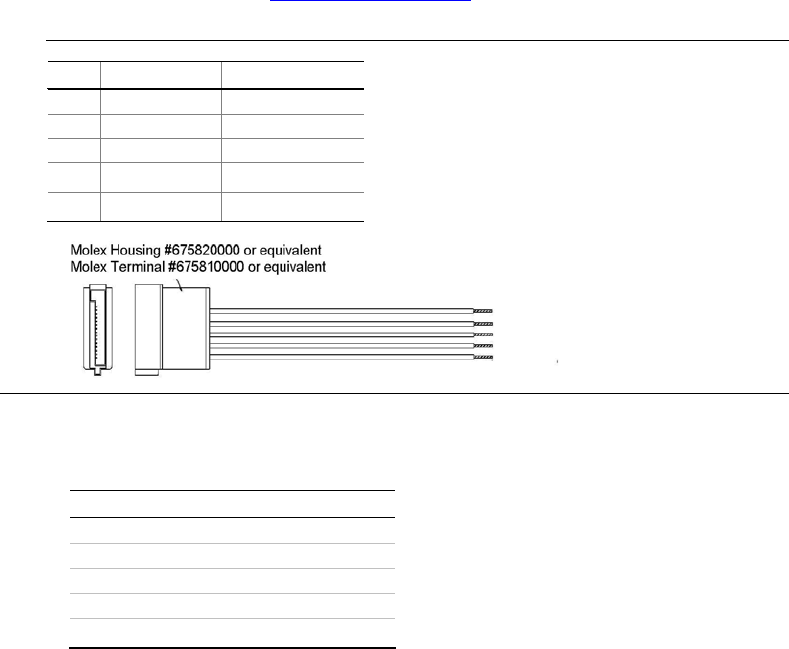 Molex Housing #675820000 or equivalent
Molex Terminal #675810000 or equivalent